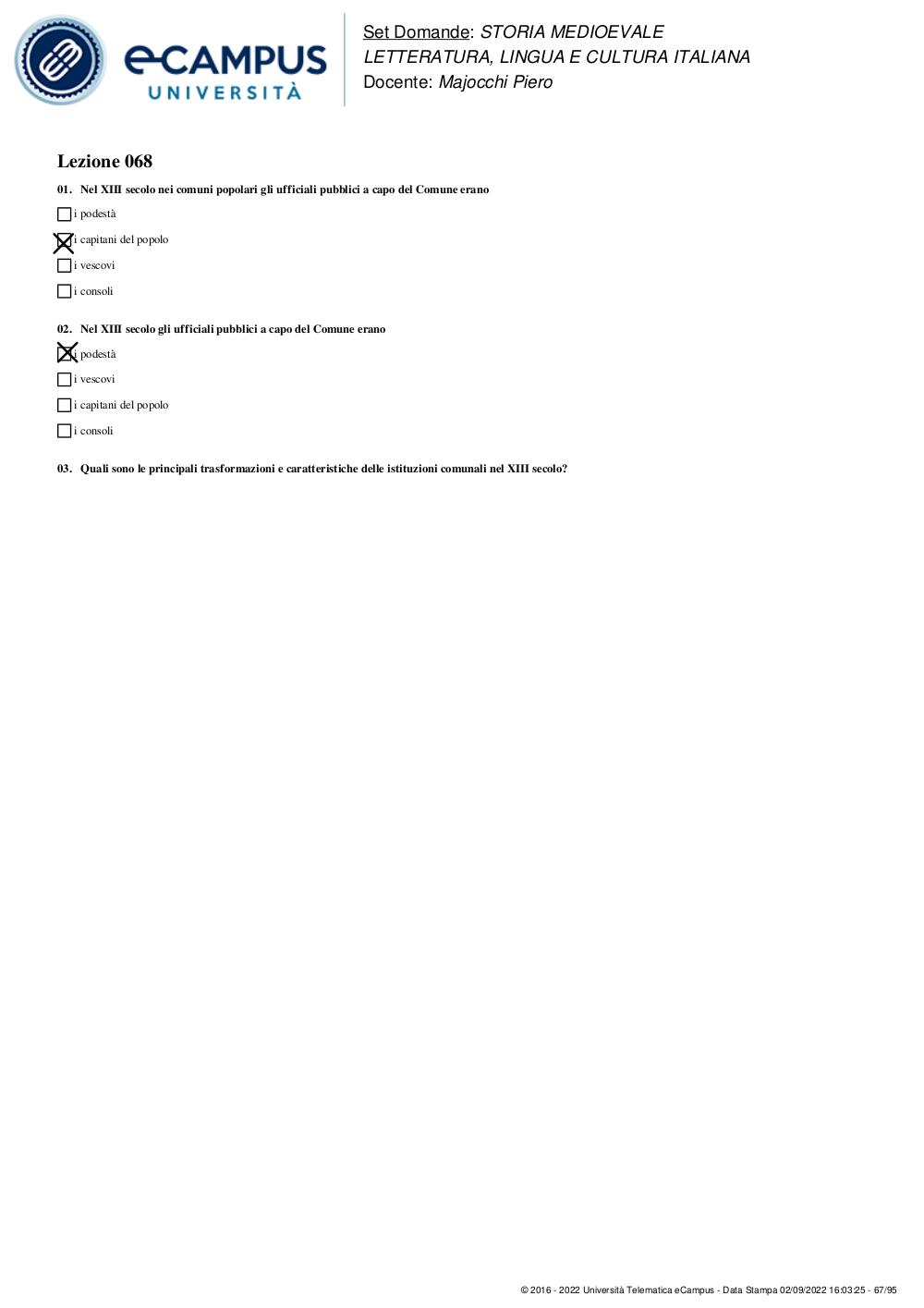 eCAMPUS UNIVERSITÀ

Set Domande: STORIA MEDIOEVALE
LETTERATURA, LINGUA E CULTURA ITALIANA
Docente: Majocchi Piero

Lezione 068

01. Nel XIII secolo nei comuni popolari gli ufficiali pubblici a capo del Comune erano

☐ i podestà
☒ i capitani del popolo
☐ i vescovi
☐ i consoli

02. Nel XIII secolo gli ufficiali pubblici a capo del Comune erano

☒ i podestà
☐ i vescovi
☐ i capitani del popolo
☐ i consoli

03. Quali sono le principali trasformazioni e caratteristiche delle istituzioni comunali nel XIII secolo?

© 2016 - 2022 Università Telematica eCampus - Data Stampa 02/09/2022 16:03:25 - 67/95